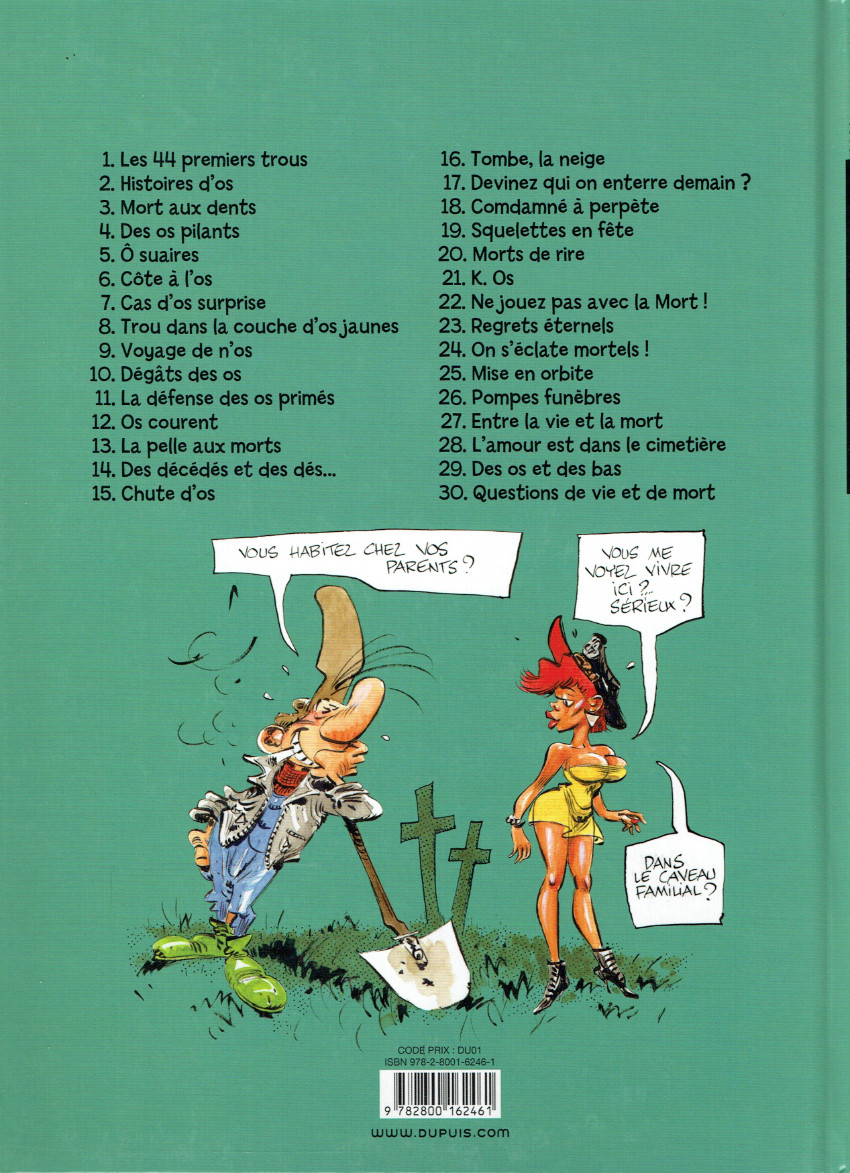 1. Les 44 premiers trous
2. Histoires d'os
3. Mort aux dents
4. Des os pilants
5. Ô suaires
6. Côte à l'os
7. Cas d'os surprise
8. Trou dans la couche d'os jaunes
9. Voyage de n'os
10. Dégâts des os
11. La défense des os primés
12. Os courent
13. La pelle aux morts
14. Des décédés et des dés...
15. Chute d'os

16. Tombe, la neige
17. Devinez qui on enterre demain ?
18. Comdamné à perpète
19. Squelettes en fête
20. Morts de rire
21. K. Os
22. Ne jouez pas avec la Mort !
23. Regrets éternels
24. On s'éclate mortels !
25. Mise en orbite
26. Pompes funèbres
27. Entre la vie et la mort
28. L'amour est dans le cimetière
29. Des os et des bas
30. Questions de vie et de mort

VOUS HABITEZ CHEZ VOS PARENTS ?

VOUS ME VOYEZ VIVRE ICI ?.. SÉRIEUX ?

DANS LE CAVEAU FAMILIAL ?

CODE PRIX : DU01
ISBN 978-2-8001-6246-1

9 782800 162461

www.dupuis.com